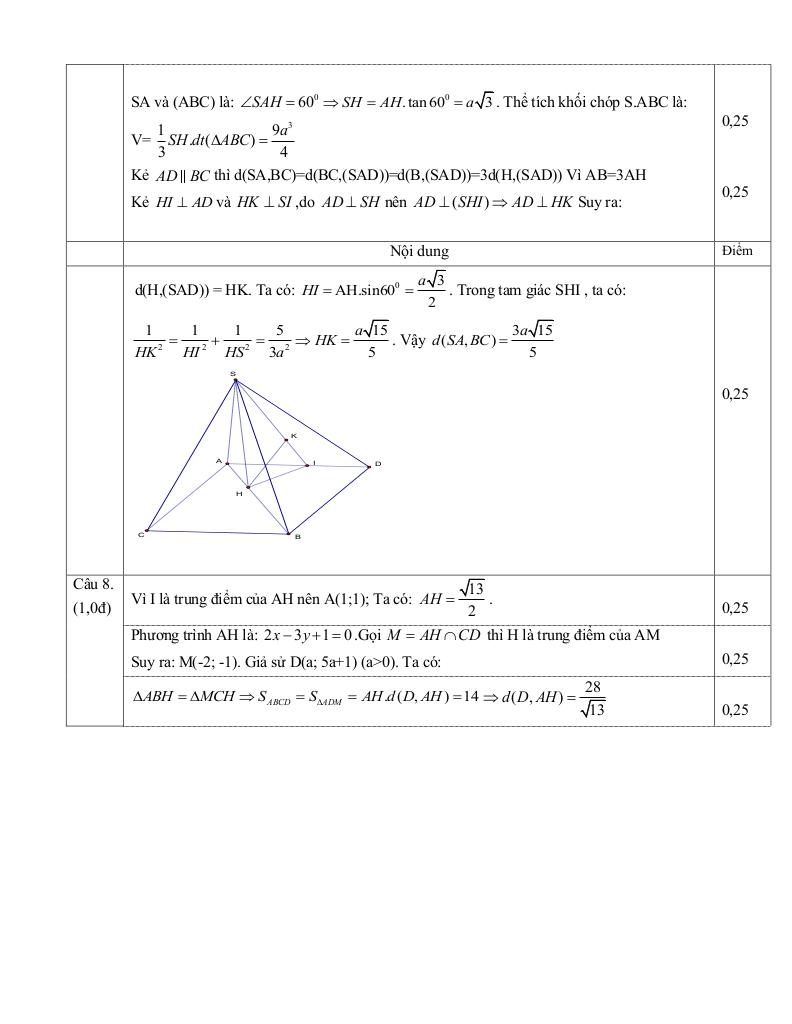 | | | |
|---|---|---|
| | SA và (ABC) là: $\angle SAH = 60^0 \Rightarrow SH = AH.\tan 60^0 = a\sqrt{3}$. Thể tích khối chóp S.ABC là: V= $\frac{1}{3}SH.dt(\Delta ABC) = \frac{9a^3}{4}$ | 0,25 |
| | Kẻ $AD \parallel BC$ thì d(SA,BC)=d(BC,(SAD))=d(B,(SAD))=3d(H,(SAD)) Vì AB=3AH Kẻ $HI \perp AD$ và $HK \perp SI$ ,do $AD \perp SH$ nên $AD \perp (SHI) \Rightarrow AD \perp HK$ Suy ra: | 0,25 |
| | Nội dung | Điểm |
| | d(H,(SAD)) = HK. Ta có: $HI = AH.\sin 60^0 = \frac{a\sqrt{3}}{2}$. Trong tam giác SHI , ta có: $\frac{1}{HK^2} = \frac{1}{HI^2} + \frac{1}{HS^2} = \frac{5}{3a^2} \Rightarrow HK = \frac{a\sqrt{15}}{5}$. Vậy $d(SA, BC) = \frac{3a\sqrt{15}}{5}$ S K A I D H C B | 0,25 |
| Câu 8. (1,0đ) | Vì I là trung điểm của AH nên A(1;1); Ta có: $AH = \frac{\sqrt{13}}{2}$. | 0,25 |
| | Phương trình AH là: $2x - 3y + 1 = 0$ .Gọi $M = AH \cap CD$ thì H là trung điểm của AM Suy ra: M(-2; -1). Giả sử D(a; 5a+1) (a>0). Ta có: | 0,25 |
| | $\Delta ABH = \Delta MCH \Rightarrow S_{ABCD} = S_{\Delta ADM} = AH.d(D, AH) = 14 \Rightarrow d(D, AH) = \frac{28}{\sqrt{13}}$ | 0,25 |